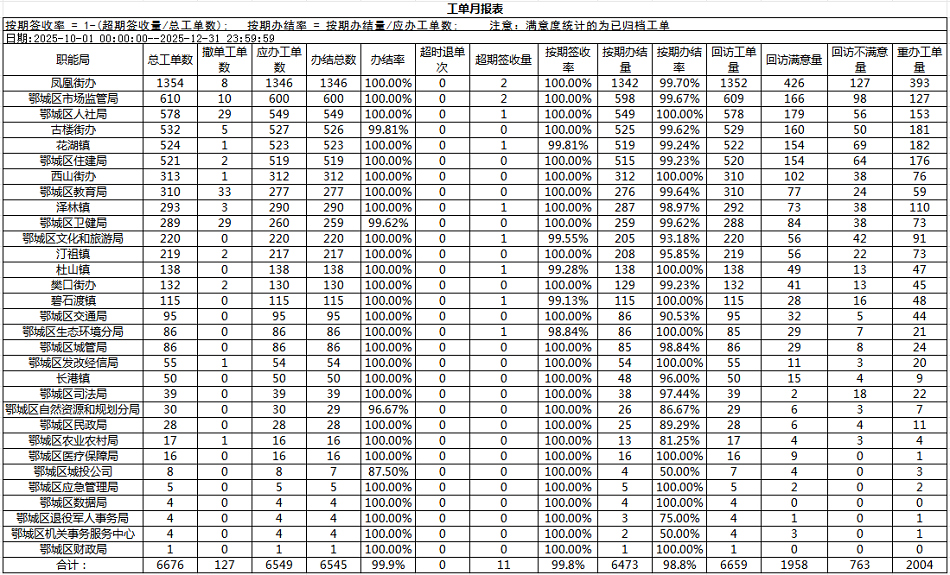 工单月报表

按期签收率 = 1-(超期签收量/总工单数)； 按期办结率 = 按期办结量/应办工单数； 注意：满意度统计的为已归档工单

日期:2025-10-01 00:00:00--2025-12-31 23:59:59

| 职能局 | 总工单数 | 撤单工单数 | 应办工单数 | 办结总数 | 办结率 | 超时退单次 | 超期签收量 | 按期签收率 | 按期办结量 | 按期办结率 | 回访工单量 | 回访满意量 | 回访不满意量 | 重办工单量 |
|---|---|---|---|---|---|---|---|---|---|---|---|---|---|---|
| 凤凰街办 | 1354 | 8 | 1346 | 1346 | 100.00% | 0 | 2 | 100.00% | 1342 | 99.70% | 1352 | 426 | 127 | 393 |
| 鄂城区市场监管局 | 610 | 10 | 600 | 600 | 100.00% | 0 | 2 | 100.00% | 598 | 99.67% | 609 | 166 | 98 | 127 |
| 鄂城区人社局 | 578 | 29 | 549 | 549 | 100.00% | 0 | 1 | 100.00% | 549 | 100.00% | 578 | 179 | 56 | 153 |
| 古楼街办 | 532 | 5 | 527 | 526 | 99.81% | 0 | 0 | 100.00% | 525 | 99.62% | 529 | 160 | 50 | 181 |
| 花湖镇 | 524 | 1 | 523 | 523 | 100.00% | 0 | 1 | 99.81% | 519 | 99.24% | 522 | 154 | 69 | 182 |
| 鄂城区住建局 | 521 | 2 | 519 | 519 | 100.00% | 0 | 0 | 100.00% | 515 | 99.23% | 520 | 154 | 64 | 176 |
| 西山街办 | 313 | 1 | 312 | 312 | 100.00% | 0 | 0 | 100.00% | 312 | 100.00% | 310 | 102 | 38 | 76 |
| 鄂城区教育局 | 310 | 33 | 277 | 277 | 100.00% | 0 | 0 | 100.00% | 276 | 99.64% | 310 | 77 | 24 | 59 |
| 泽林镇 | 293 | 3 | 290 | 290 | 100.00% | 0 | 1 | 100.00% | 287 | 98.97% | 292 | 73 | 38 | 110 |
| 鄂城区卫健局 | 289 | 29 | 260 | 259 | 99.62% | 0 | 0 | 100.00% | 259 | 99.62% | 288 | 84 | 38 | 73 |
| 鄂城区文化和旅游局 | 220 | 0 | 220 | 220 | 100.00% | 0 | 1 | 99.55% | 205 | 93.18% | 220 | 56 | 42 | 91 |
| 汀祖镇 | 219 | 2 | 217 | 217 | 100.00% | 0 | 0 | 100.00% | 208 | 95.85% | 219 | 56 | 22 | 73 |
| 杜山镇 | 138 | 0 | 138 | 138 | 100.00% | 0 | 1 | 99.28% | 138 | 100.00% | 138 | 49 | 13 | 47 |
| 樊口街办 | 132 | 2 | 130 | 130 | 100.00% | 0 | 0 | 100.00% | 129 | 99.23% | 132 | 41 | 13 | 45 |
| 碧石渡镇 | 115 | 0 | 115 | 115 | 100.00% | 0 | 1 | 99.13% | 115 | 100.00% | 115 | 28 | 16 | 48 |
| 鄂城区交通局 | 95 | 0 | 95 | 95 | 100.00% | 0 | 0 | 100.00% | 86 | 90.53% | 95 | 32 | 5 | 44 |
| 鄂城区生态环境分局 | 86 | 0 | 86 | 86 | 100.00% | 0 | 1 | 98.84% | 86 | 100.00% | 85 | 29 | 7 | 21 |
| 鄂城区城管局 | 86 | 0 | 86 | 86 | 100.00% | 0 | 0 | 100.00% | 85 | 98.84% | 86 | 29 | 8 | 24 |
| 鄂城区发改经信局 | 55 | 1 | 54 | 54 | 100.00% | 0 | 0 | 100.00% | 54 | 100.00% | 55 | 11 | 3 | 20 |
| 长港镇 | 50 | 0 | 50 | 50 | 100.00% | 0 | 0 | 100.00% | 48 | 96.00% | 50 | 15 | 4 | 9 |
| 鄂城区司法局 | 39 | 0 | 39 | 39 | 100.00% | 0 | 0 | 100.00% | 38 | 97.44% | 39 | 2 | 18 | 22 |
| 鄂城区自然资源和规划分局 | 30 | 0 | 30 | 29 | 96.67% | 0 | 0 | 100.00% | 26 | 86.67% | 29 | 6 | 3 | 7 |
| 鄂城区民政局 | 28 | 0 | 28 | 28 | 100.00% | 0 | 0 | 100.00% | 25 | 89.29% | 28 | 6 | 4 | 11 |
| 鄂城区农业农村局 | 17 | 1 | 16 | 16 | 100.00% | 0 | 0 | 100.00% | 13 | 81.25% | 17 | 4 | 3 | 4 |
| 鄂城区医疗保障局 | 16 | 0 | 16 | 16 | 100.00% | 0 | 0 | 100.00% | 16 | 100.00% | 16 | 9 | 0 | 1 |
| 鄂城区城投公司 | 8 | 0 | 8 | 7 | 87.50% | 0 | 0 | 100.00% | 4 | 50.00% | 7 | 4 | 0 | 3 |
| 鄂城区应急管理局 | 5 | 0 | 5 | 5 | 100.00% | 0 | 0 | 100.00% | 5 | 100.00% | 5 | 2 | 0 | 2 |
| 鄂城区数据局 | 4 | 0 | 4 | 4 | 100.00% | 0 | 0 | 100.00% | 4 | 100.00% | 4 | 0 | 0 | 0 |
| 鄂城区退役军人事务局 | 4 | 0 | 4 | 4 | 100.00% | 0 | 0 | 100.00% | 3 | 75.00% | 4 | 1 | 0 | 1 |
| 鄂城区机关事务服务中心 | 4 | 0 | 4 | 4 | 100.00% | 0 | 0 | 100.00% | 2 | 50.00% | 4 | 3 | 0 | 1 |
| 鄂城区财政局 | 1 | 0 | 1 | 1 | 100.00% | 0 | 0 | 100.00% | 1 | 100.00% | 1 | 0 | 0 | 0 |
| 合计： | 6676 | 127 | 6549 | 6545 | 99.9% | 0 | 11 | 99.8% | 6473 | 98.8% | 6659 | 1958 | 763 | 2004 |